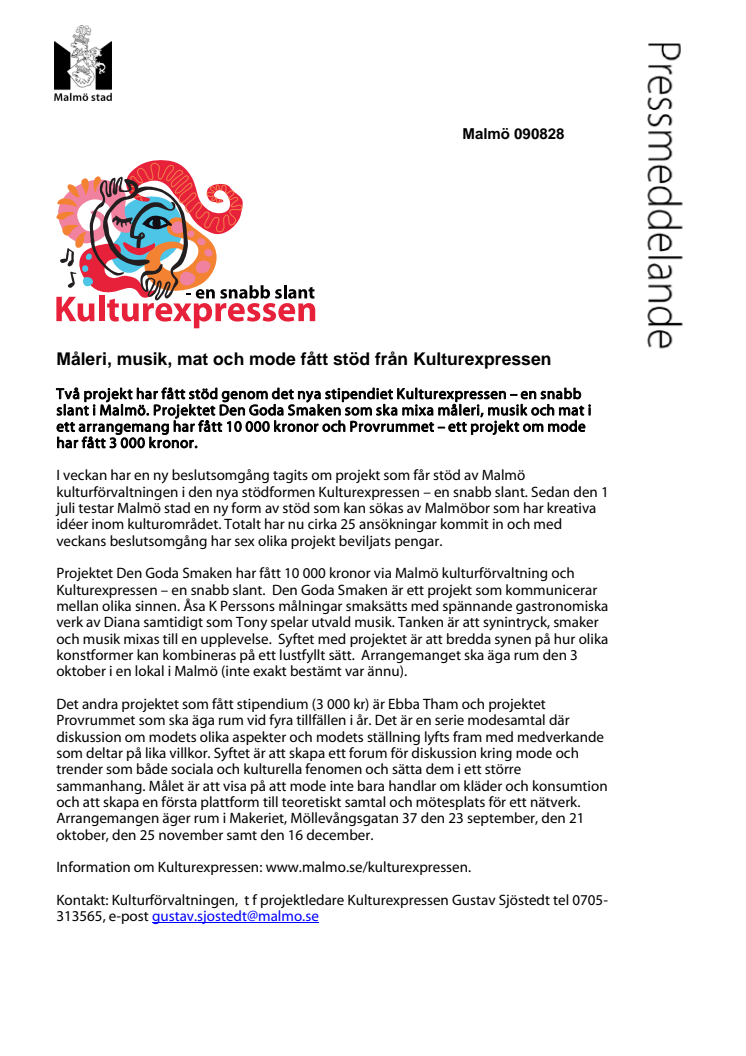 Malmö stad

Pressmeddelande

Malmö 090828

- en snabb slant
Kulturexpressen

Måleri, musik, mat och mode fått stöd från Kulturexpressen

Två projekt har fått stöd genom det nya stipendiet Kulturexpressen – en snabb slant i Malmö. Projektet Den Goda Smaken som ska mixa måleri, musik och mat i ett arrangemang har fått 10 000 kronor och Provrummet – ett projekt om mode har fått 3 000 kronor.

I veckan har en ny beslutsomgång tagits om projekt som får stöd av Malmö kulturförvaltningen i den nya stödformen Kulturexpressen – en snabb slant. Sedan den 1 juli testar Malmö stad en ny form av stöd som kan sökas av Malmöbor som har kreativa idéer inom kulturområdet. Totalt har nu cirka 25 ansökningar kommit in och med veckans beslutsomgång har sex olika projekt beviljats pengar.

Projektet Den Goda Smaken har fått 10 000 kronor via Malmö kulturförvaltning och Kulturexpressen – en snabb slant. Den Goda Smaken är ett projekt som kommunicerar mellan olika sinnen. Åsa K Perssons målningar smaksätts med spännande gastronomiska verk av Diana samtidigt som Tony spelar utvald musik. Tanken är att synintryck, smaker och musik mixas till en upplevelse. Syftet med projektet är att bredda synen på hur olika konstformer kan kombineras på ett lustfyllt sätt. Arrangemanget ska äga rum den 3 oktober i en lokal i Malmö (inte exakt bestämt var ännu).

Det andra projektet som fått stipendium (3 000 kr) är Ebba Tham och projektet Provrummet som ska äga rum vid fyra tillfällen i år. Det är en serie modesamtal där diskussion om modets olika aspekter och modets ställning lyfts fram med medverkande som deltar på lika villkor. Syftet är att skapa ett forum för diskussion kring mode och trender som både sociala och kulturella fenomen och sätta dem i ett större sammanhang. Målet är att visa på att mode inte bara handlar om kläder och konsumtion och att skapa en första plattform till teoretiskt samtal och mötesplats för ett nätverk. Arrangemangen äger rum i Makeriet, Möllevångsgatan 37 den 23 september, den 21 oktober, den 25 november samt den 16 december.

Information om Kulturexpressen: www.malmo.se/kulturexpressen.

Kontakt: Kulturförvaltningen, t f projektledare Kulturexpressen Gustav Sjöstedt tel 0705-313565, e-post gustav.sjostedt@malmo.se